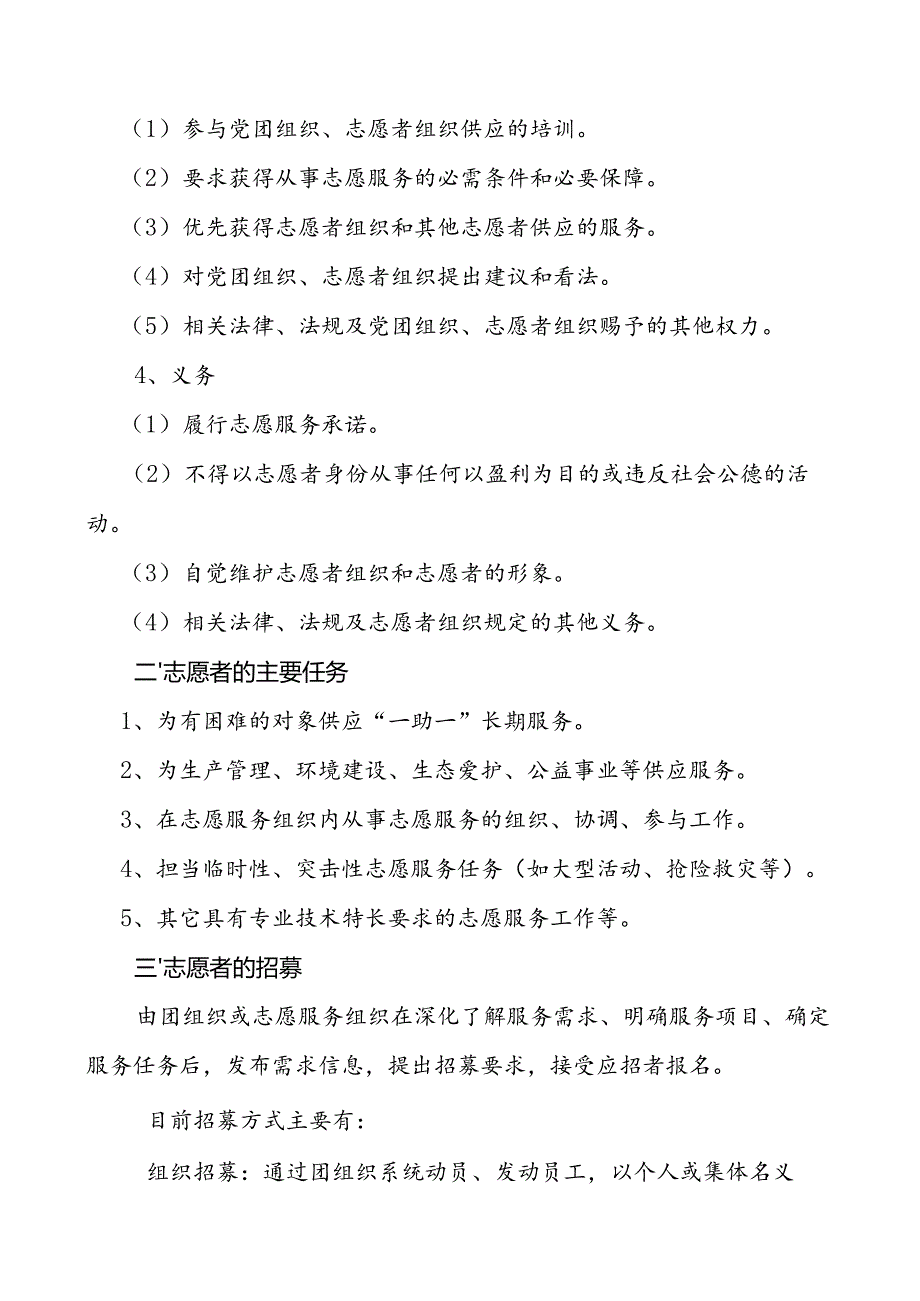 （1）参与党团组织、志愿者组织供应的培训。

（2）要求获得从事志愿服务的必需条件和必要保障。

（3）优先获得志愿者组织和其他志愿者供应的服务。

（4）对党团组织、志愿者组织提出建议和看法。

（5）相关法律、法规及党团组织、志愿者组织赐予的其他权力。

4、义务

（1）履行志愿服务承诺。

（2）不得以志愿者身份从事任何以盈利为目的或违反社会公德的活动。

（3）自觉维护志愿者组织和志愿者的形象。

（4）相关法律、法规及志愿者组织规定的其他义务。

二'志愿者的主要任务

1、为有困难的对象供应“一助一”长期服务。

2、为生产管理、环境建设、生态爱护、公益事业等供应服务。

3、在志愿服务组织内从事志愿服务的组织、协调、参与工作。

4、担当临时性、突击性志愿服务任务（如大型活动、抢险救灾等）。

5、其它具有专业技术特长要求的志愿服务工作等。

三'志愿者的招募

由团组织或志愿服务组织在深化了解服务需求、明确服务项目、确定服务任务后，发布需求信息，提出招募要求，接受应招者报名。

目前招募方式主要有：

组织招募：通过团组织系统动员、发动员工，以个人或集体名义